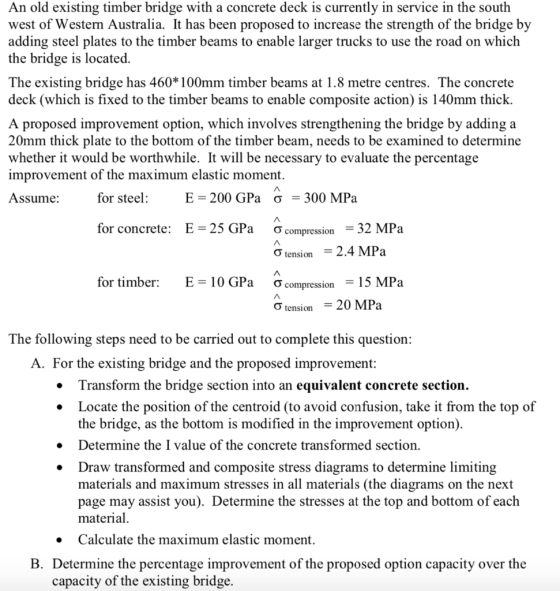 An old existing timber bridge with a concrete deck is currently in service in the south west of Western Australia. It has been proposed to increase the strength of the bridge by adding steel plates to the timber beams to enable larger trucks to use the road on which the bridge is located.

The existing bridge has 460*100mm timber beams at 1.8 metre centres. The concrete deck (which is fixed to the timber beams to enable composite action) is 140mm thick.

A proposed improvement option, which involves strengthening the bridge by adding a 20mm thick plate to the bottom of the timber beam, needs to be examined to determine whether it would be worthwhile. It will be necessary to evaluate the percentage improvement of the maximum elastic moment.

Assume: for steel: E = 200 GPa $\hat{\sigma}$ = 300 MPa

for concrete: E = 25 GPa $\hat{\sigma}_{compression}$ = 32 MPa
$\hat{\sigma}_{tension}$ = 2.4 MPa

for timber: E = 10 GPa $\hat{\sigma}_{compression}$ = 15 MPa
$\hat{\sigma}_{tension}$ = 20 MPa

The following steps need to be carried out to complete this question:

A. For the existing bridge and the proposed improvement:
• Transform the bridge section into an equivalent concrete section.
• Locate the position of the centroid (to avoid confusion, take it from the top of the bridge, as the bottom is modified in the improvement option).
• Determine the I value of the concrete transformed section.
• Draw transformed and composite stress diagrams to determine limiting materials and maximum stresses in all materials (the diagrams on the next page may assist you). Determine the stresses at the top and bottom of each material.
• Calculate the maximum elastic moment.

B. Determine the percentage improvement of the proposed option capacity over the capacity of the existing bridge.